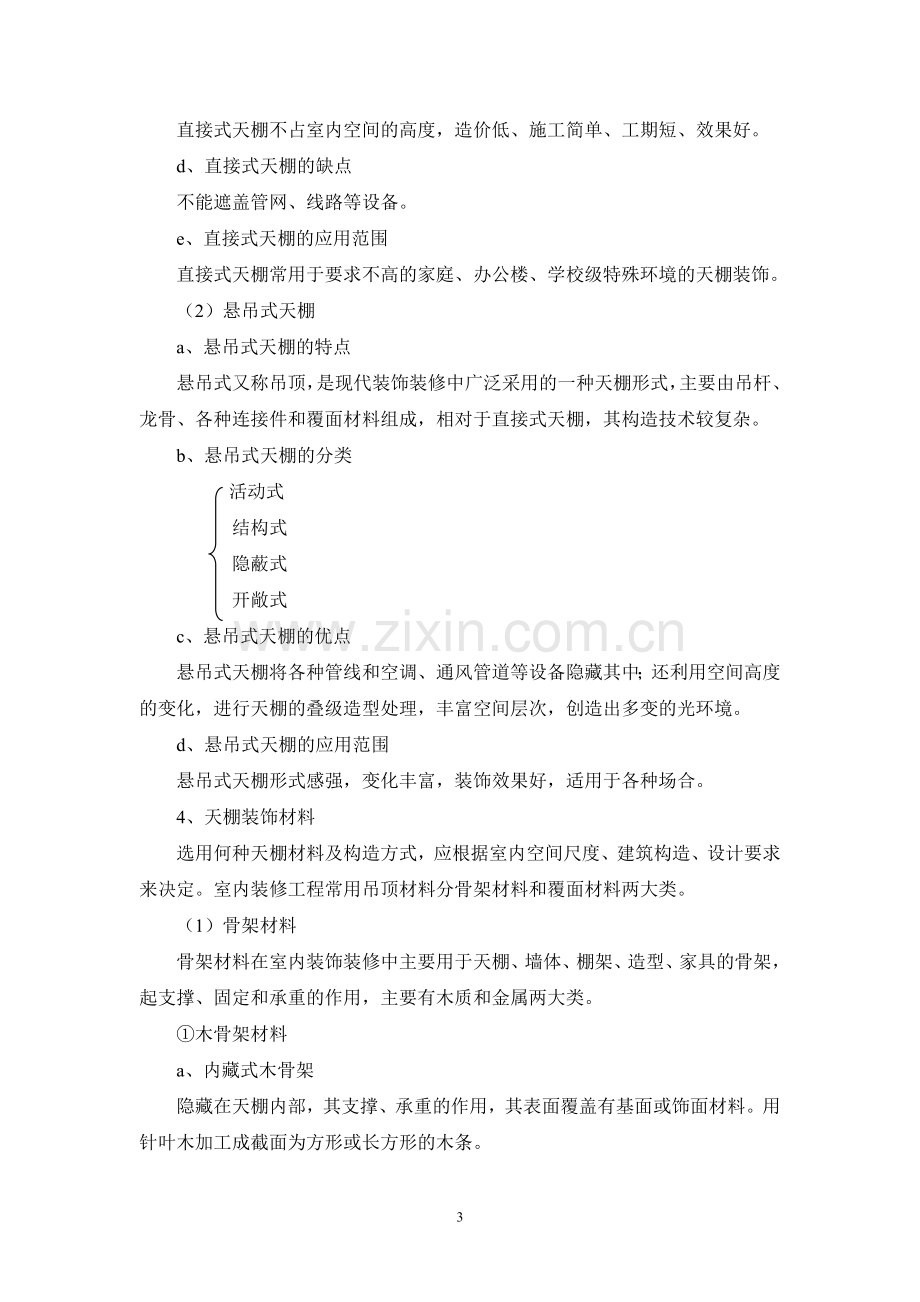 直接式天棚不占室内空间的高度，造价低、施工简单、工期短、效果好。

d、直接式天棚的缺点

不能遮盖管网、线路等设备。

e、直接式天棚的应用范围

直接式天棚常用于要求不高的家庭、办公楼、学校级特殊环境的天棚装饰。

（2）悬吊式天棚

a、悬吊式天棚的特点

悬吊式又称吊顶，是现代装饰装修中广泛采用的一种天棚形式，主要由吊杆、龙骨、各种连接件和覆面材料组成，相对于直接式天棚，其构造技术较复杂。

b、悬吊式天棚的分类

活动式
结构式
隐蔽式
开敞式

c、悬吊式天棚的优点

悬吊式天棚将各种管线和空调、通风管道等设备隐藏其中；还利用空间高度的变化，进行天棚的叠级造型处理，丰富空间层次，创造出多变的光环境。

d、悬吊式天棚的应用范围

悬吊式天棚形式感强，变化丰富，装饰效果好，适用于各种场合。

4、天棚装饰材料

选用何种天棚材料及构造方式，应根据室内空间尺度、建筑构造、设计要求来决定。室内装修工程常用吊顶材料分骨架材料和覆面材料两大类。

（1）骨架材料

骨架材料在室内装饰装修中主要用于天棚、墙体、棚架、造型、家具的骨架，起支撑、固定和承重的作用，主要有木质和金属两大类。

①木骨架材料

a、内藏式木骨架

隐藏在天棚内部，其支撑、承重的作用，其表面覆盖有基面或饰面材料。用针叶木加工成截面为方形或长方形的木条。

3

www.zixin.com.cn